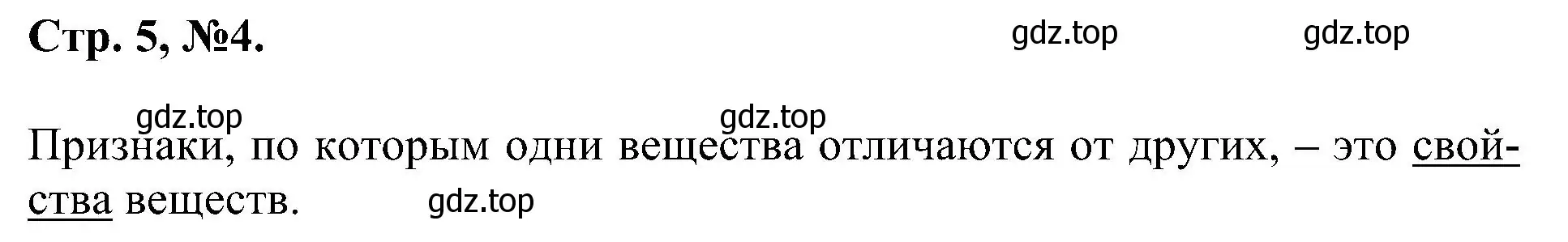 Стр. 5, №4.

gdz.top gdz.top

gdz.top gdz.top

Признаки, по которым одни вещества отличаются от других, – это свойства веществ.

gdz.top